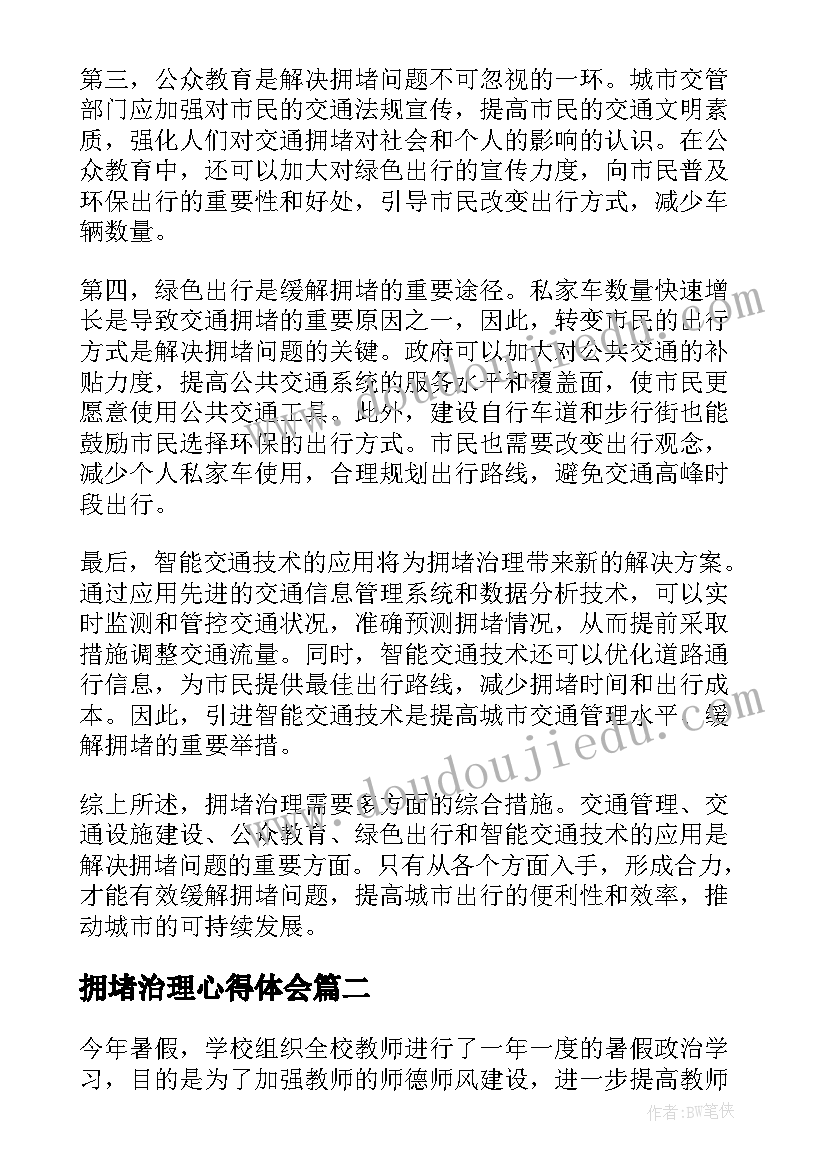 第三，公众教育是解决拥堵问题不可忽视的一环。城市交管部门应加强对市民的交通法规宣传，提高市民的交通文明素质，强化人们对交通拥堵对社会和个人的影响的认识。在公众教育中，还可以加大对绿色出行的宣传力度，向市民普及环保出行的重要性和好处，引导市民改变出行方式，减少车辆数量。

第四，绿色出行是缓解拥堵的重要途径。私家车数量快速增长是导致交通拥堵的重要原因之一，因此，转变市民的出行方式是解决拥堵问题的关键。政府可以加大对公共交通的补贴力度，提高公共交通系统的服务水平和覆盖面，使市民更愿意使用公共交通工具。此外，建设自行车道和步行街也能鼓励市民选择环保的出行方式。市民也需要改变出行观念，减少个人私家车使用，合理规划出行路线，避免交通高峰时段出行。

最后，智能交通技术的应用将为拥堵治理带来新的解决方案。通过应用先进的交通信息管理系统和数据分析技术，可以实时监测和管控交通状况，准确预测拥堵情况，从而提前采取措施调整交通流量。同时，智能交通技术还可以优化道路通行信息，为市民提供最佳出行路线，减少拥堵时间和出行成本。因此，引进智能交通技术是提高城市交通管理水平、缓解拥堵的重要举措。

综上所述，拥堵治理需要多方面的综合措施。交通管理、交通设施建设、公众教育、绿色出行和智能交通技术的应用是解决拥堵问题的重要方面。只有从各个方面入手，形成合力，才能有效缓解拥堵问题，提高城市出行的便利性和效率，推动城市的可持续发展。

拥堵治理心得体会篇二

今年暑假，学校组织全校教师进行了一年一度的暑假政治学习，目的是为了加强教师的师德师风建设，进一步提高教师

www.doudoujiedu.com

作者：BW笔侠